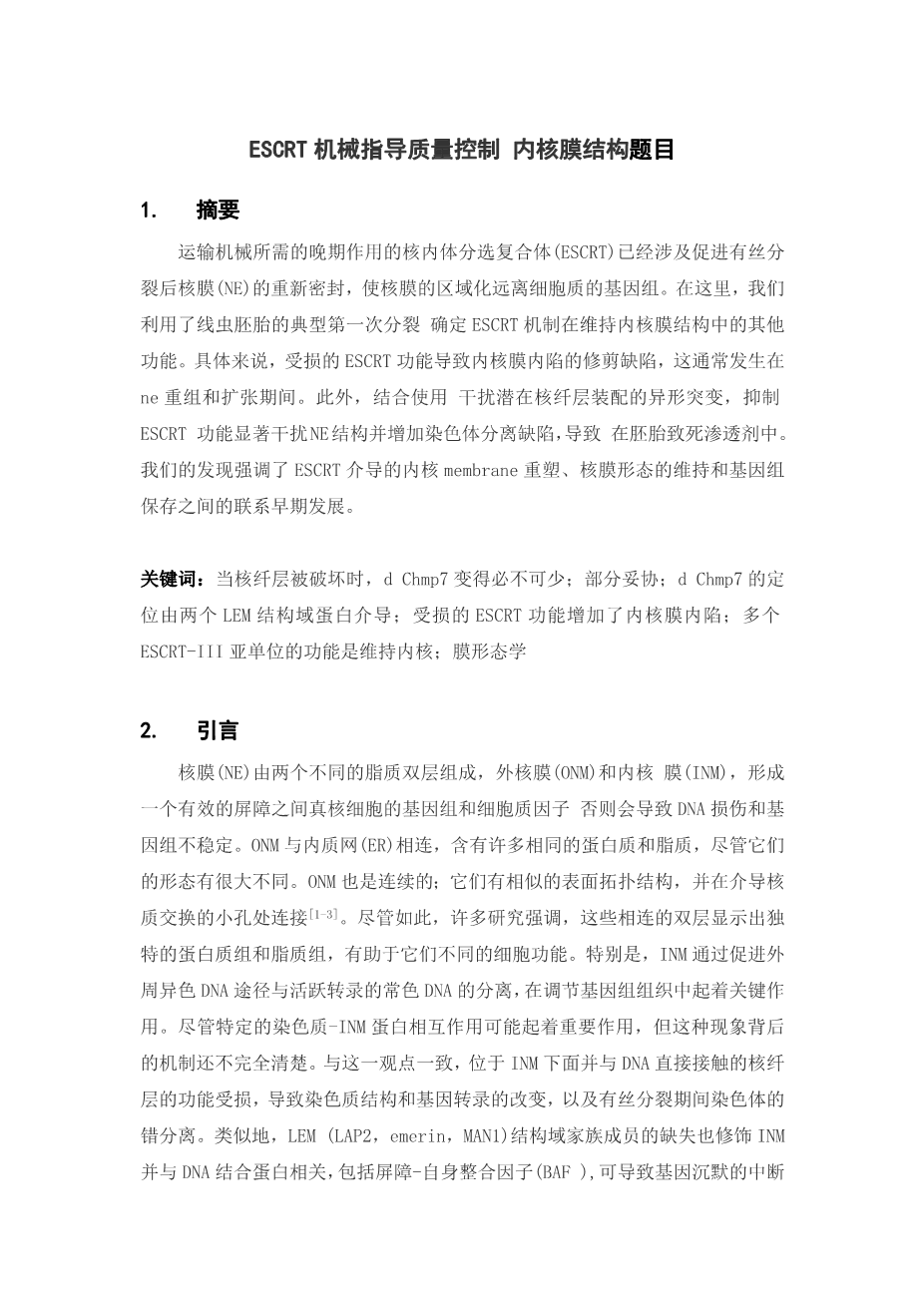 ESCRT 机械指导质量控制 内核膜结构题目

1. 摘要

运输机械所需的晚期作用的核内体分选复合体(ESCRT)已经涉及促进有丝分裂后核膜(NE)的重新密封，使核膜的区域化远离细胞质的基因组。在这里，我们利用了线虫胚胎的典型第一次分裂 确定 ESCRT 机制在维持内核膜结构中的其他功能。具体来说，受损的 ESCRT 功能导致内核膜内陷的修剪缺陷，这通常发生在 ne 重组和扩张期间。此外，结合使用 干扰潜在核纤层装配的异形突变，抑制 ESCRT 功能显著干扰NE结构并增加染色体分离缺陷，导致 在胚胎致死渗透剂中。我们的发现强调了 ESCRT 介导的内核 membrane 重塑、核膜形态的维持和基因组保存之间的联系早期发展。

关键词：当核纤层被破坏时，d Chmp7 变得必不可少；部分妥协；d Chmp7 的定位由两个 LEM 结构域蛋白介导；受损的 ESCRT 功能增加了内核膜内陷；多个 ESCRT-III 亚单位的功能是维持内核；膜形态学

2. 引言

核膜(NE)由两个不同的脂质双层组成，外核膜(ONM)和内核 膜(INM)，形成一个有效的屏障之间真核细胞的基因组和细胞质因子 否则会导致 DNA 损伤和基因组不稳定。ONM 与内质网(ER)相连，含有许多相同的蛋白质和脂质，尽管它们的形态有很大不同。ONM 也是连续的；它们有相似的表面拓扑结构，并在介导核质交换的小孔处连接$^{[1-3]}$。尽管如此，许多研究强调，这些相连的双层显示出独特的蛋白质组和脂质组，有助于它们不同的细胞功能。特别是，INM 通过促进外周异色 DNA 途径与活跃转录的常色 DNA 的分离，在调节基因组组织中起着关键作用。尽管特定的染色质-INM 蛋白相互作用可能起着重要作用，但这种现象背后的机制还不完全清楚。与这一观点一致，位于 INM 下面并与 DNA 直接接触的核纤层的功能受损，导致染色质结构和基因转录的改变，以及有丝分裂期间染色体的错分离。类似地，LEM (LAP2，emerin，MAN1)结构域家族成员的缺失也修饰 INM 并与 DNA 结合蛋白相关，包括屏障-自身整合因子(BAF )，可导致基因沉默的中断